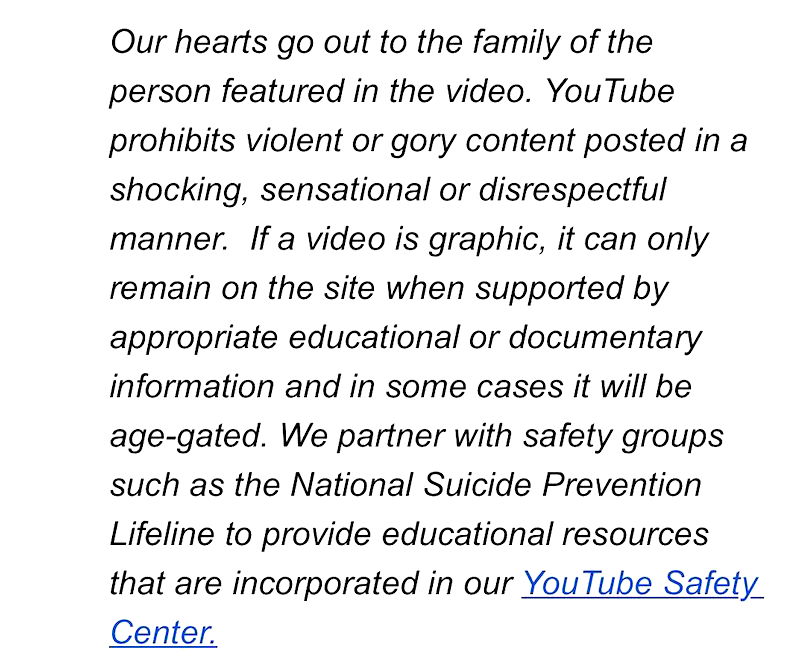 Our hearts go out to the family of the person featured in the video. YouTube prohibits violent or gory content posted in a shocking, sensational or disrespectful manner.  If a video is graphic, it can only remain on the site when supported by appropriate educational or documentary information and in some cases it will be age-gated. We partner with safety groups such as the National Suicide Prevention Lifeline to provide educational resources that are incorporated in our YouTube Safety Center.